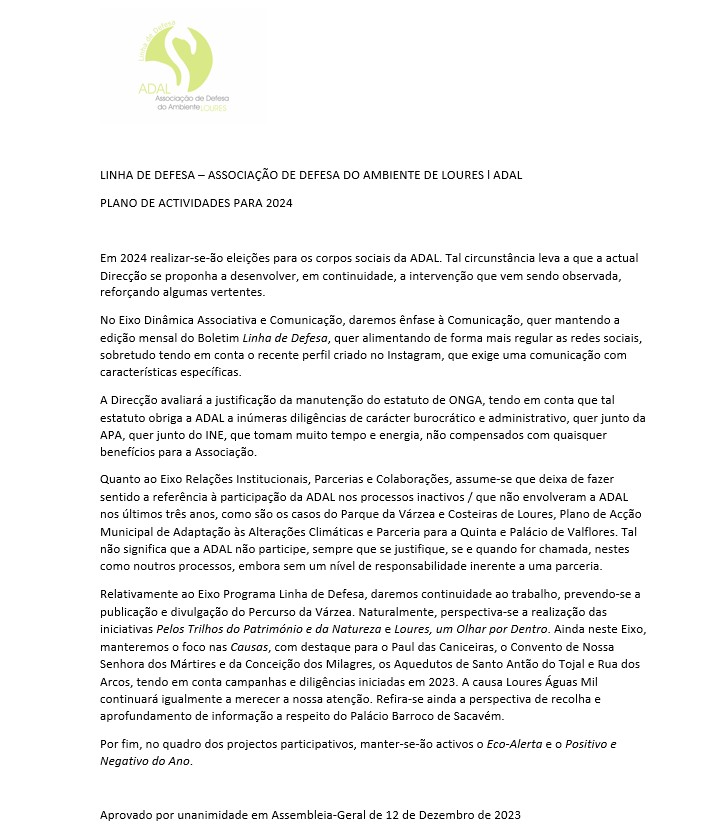 Linha de Defesa
ADAL
Associação de Defesa
do Ambiente LOURES

LINHA DE DEFESA – ASSOCIAÇÃO DE DEFESA DO AMBIENTE DE LOURES l ADAL

PLANO DE ACTIVIDADES PARA 2024

Em 2024 realizar-se-ão eleições para os corpos sociais da ADAL. Tal circunstância leva a que a actual Direcção se proponha a desenvolver, em continuidade, a intervenção que vem sendo observada, reforçando algumas vertentes.

No Eixo Dinâmica Associativa e Comunicação, daremos ênfase à Comunicação, quer mantendo a edição mensal do Boletim Linha de Defesa, quer alimentando de forma mais regular as redes sociais, sobretudo tendo em conta o recente perfil criado no Instagram, que exige uma comunicação com características específicas.

A Direcção avaliará a justificação da manutenção do estatuto de ONGA, tendo em conta que tal estatuto obriga a ADAL a inúmeras diligências de carácter burocrático e administrativo, quer junto da APA, quer junto do INE, que tomam muito tempo e energia, não compensados com quaisquer benefícios para a Associação.

Quanto ao Eixo Relações Institucionais, Parcerias e Colaborações, assume-se que deixa de fazer sentido a referência à participação da ADAL nos processos inactivos / que não envolveram a ADAL nos últimos três anos, como são os casos do Parque da Várzea e Costeiras de Loures, Plano de Acção Municipal de Adaptação às Alterações Climáticas e Parceria para a Quinta e Palácio de Valflores. Tal não significa que a ADAL não participe, sempre que se justifique, se e quando for chamada, nestes como noutros processos, embora sem um nível de responsabilidade inerente a uma parceria.

Relativamente ao Eixo Programa Linha de Defesa, daremos continuidade ao trabalho, prevendo-se a publicação e divulgação do Percurso da Várzea. Naturalmente, perspectiva-se a realização das iniciativas Pelos Trilhos do Património e da Natureza e Loures, um Olhar por Dentro. Ainda neste Eixo, manteremos o foco nas Causas, com destaque para o Paul das Caniceiras, o Convento de Nossa Senhora dos Mártires e da Conceição dos Milagres, os Aquedutos de Santo Antão do Tojal e Rua dos Arcos, tendo em conta campanhas e diligências iniciadas em 2023. A causa Loures Águas Mil continuará igualmente a merecer a nossa atenção. Refira-se ainda a perspectiva de recolha e aprofundamento de informação a respeito do Palácio Barroco de Sacavém.

Por fim, no quadro dos projectos participativos, manter-se-ão activos o Eco-Alerta e o Positivo e Negativo do Ano.

Aprovado por unanimidade em Assembleia-Geral de 12 de Dezembro de 2023